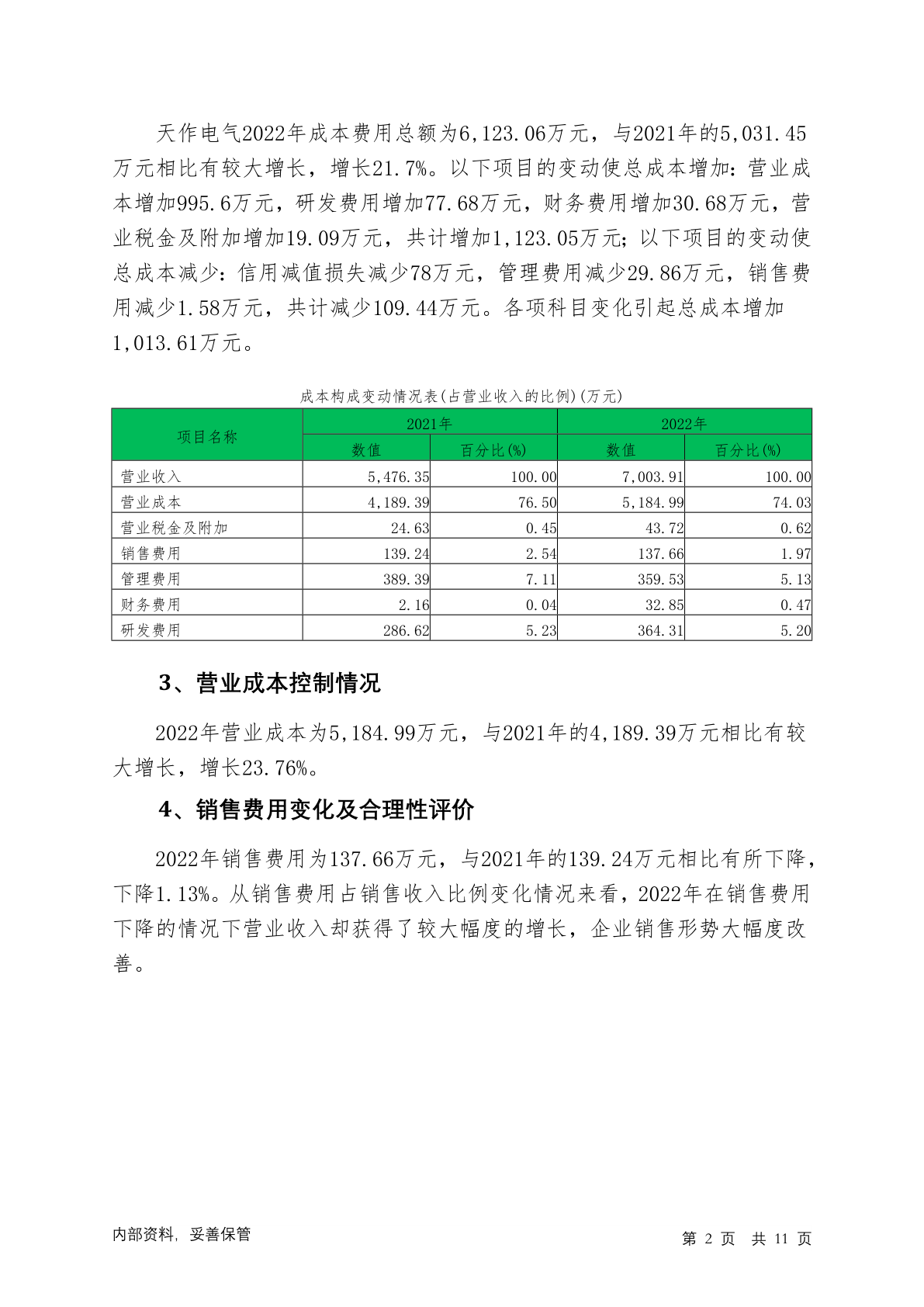 天作电气2022年成本费用总额为6,123.06万元，与2021年的5,031.45万元相比有较大增长，增长21.7%。以下项目的变动使总成本增加：营业成本增加995.6万元，研发费用增加77.68万元，财务费用增加30.68万元，营业税金及附加增加19.09万元，共计增加1,123.05万元；以下项目的变动使总成本减少：信用减值损失减少78万元，管理费用减少29.86万元，销售费用减少1.58万元，共计减少109.44万元。各项科目变化引起总成本增加1,013.61万元。

成本构成变动情况表(占营业收入的比例)(万元)

| 项目名称 | 2021年 数值 | 2021年 百分比(%) | 2022年 数值 | 2022年 百分比(%) |
|---|---|---|---|---|
| 营业收入 | 5,476.35 | 100.00 | 7,003.91 | 100.00 |
| 营业成本 | 4,189.39 | 76.50 | 5,184.99 | 74.03 |
| 营业税金及附加 | 24.63 | 0.45 | 43.72 | 0.62 |
| 销售费用 | 139.24 | 2.54 | 137.66 | 1.97 |
| 管理费用 | 389.39 | 7.11 | 359.53 | 5.13 |
| 财务费用 | 2.16 | 0.04 | 32.85 | 0.47 |
| 研发费用 | 286.62 | 5.23 | 364.31 | 5.20 |

3、营业成本控制情况

2022年营业成本为5,184.99万元，与2021年的4,189.39万元相比有较大增长，增长23.76%。

4、销售费用变化及合理性评价

2022年销售费用为137.66万元，与2021年的139.24万元相比有所下降，下降1.13%。从销售费用占销售收入比例变化情况来看，2022年在销售费用下降的情况下营业收入却获得了较大幅度的增长，企业销售形势大幅度改善。

内部资料，妥善保管

第 2 页 共 11 页